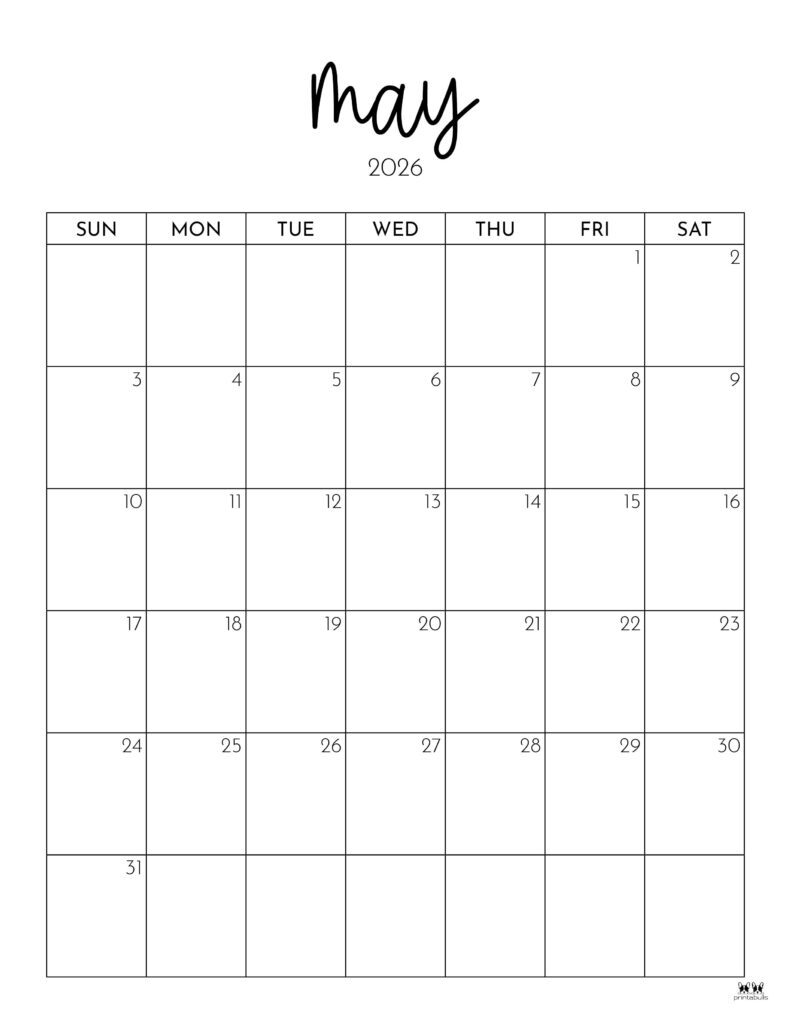 May

2026

| SUN | MON | TUE | WED | THU | FRI | SAT |
|---|---|---|---|---|---|---|
| | | | | | 1 | 2 |
| 3 | 4 | 5 | 6 | 7 | 8 | 9 |
| 10 | 11 | 12 | 13 | 14 | 15 | 16 |
| 17 | 18 | 19 | 20 | 21 | 22 | 23 |
| 24 | 25 | 26 | 27 | 28 | 29 | 30 |
| 31 | | | | | | |

printabulls